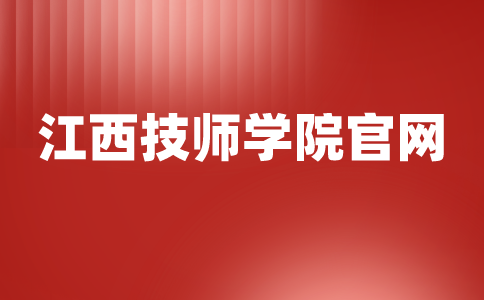 江西技师学院官网